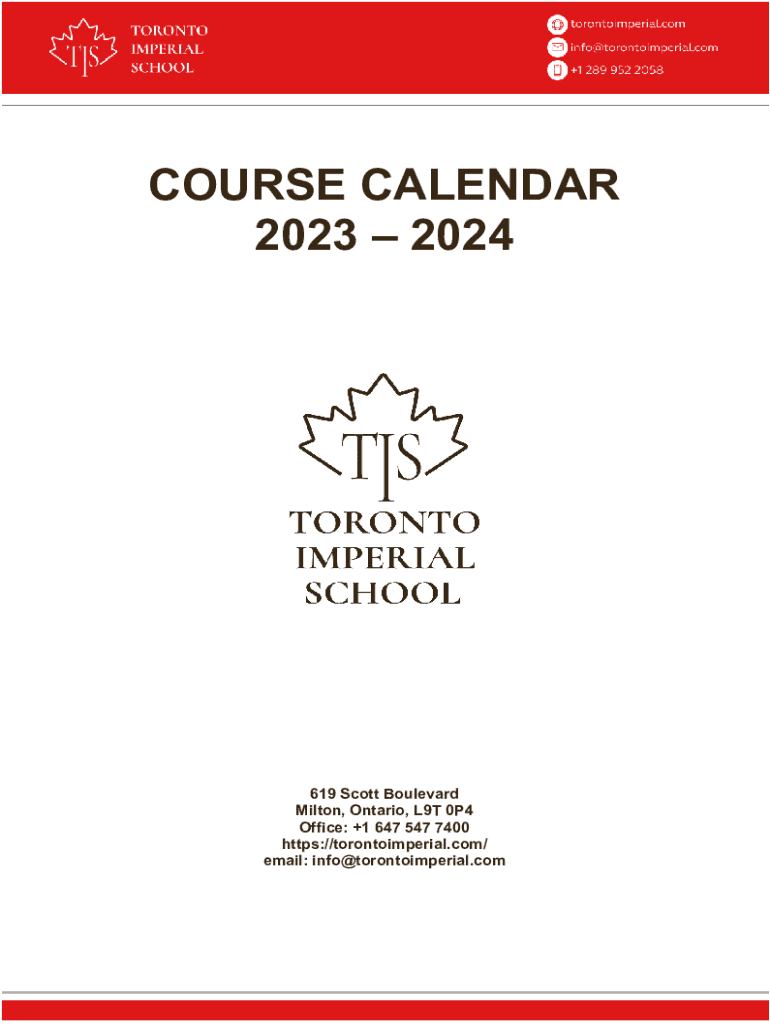 TIS
TORONTO
IMPERIAL
SCHOOL

torontoimperial.com
info@torontoimperial.com
+1 289 952 2058

COURSE CALENDAR
2023 – 2024

TIS
TORONTO
IMPERIAL
SCHOOL

619 Scott Boulevard
Milton, Ontario, L9T 0P4
Office: +1 647 547 7400
https://torontoimperial.com/
email: info@torontoimperial.com